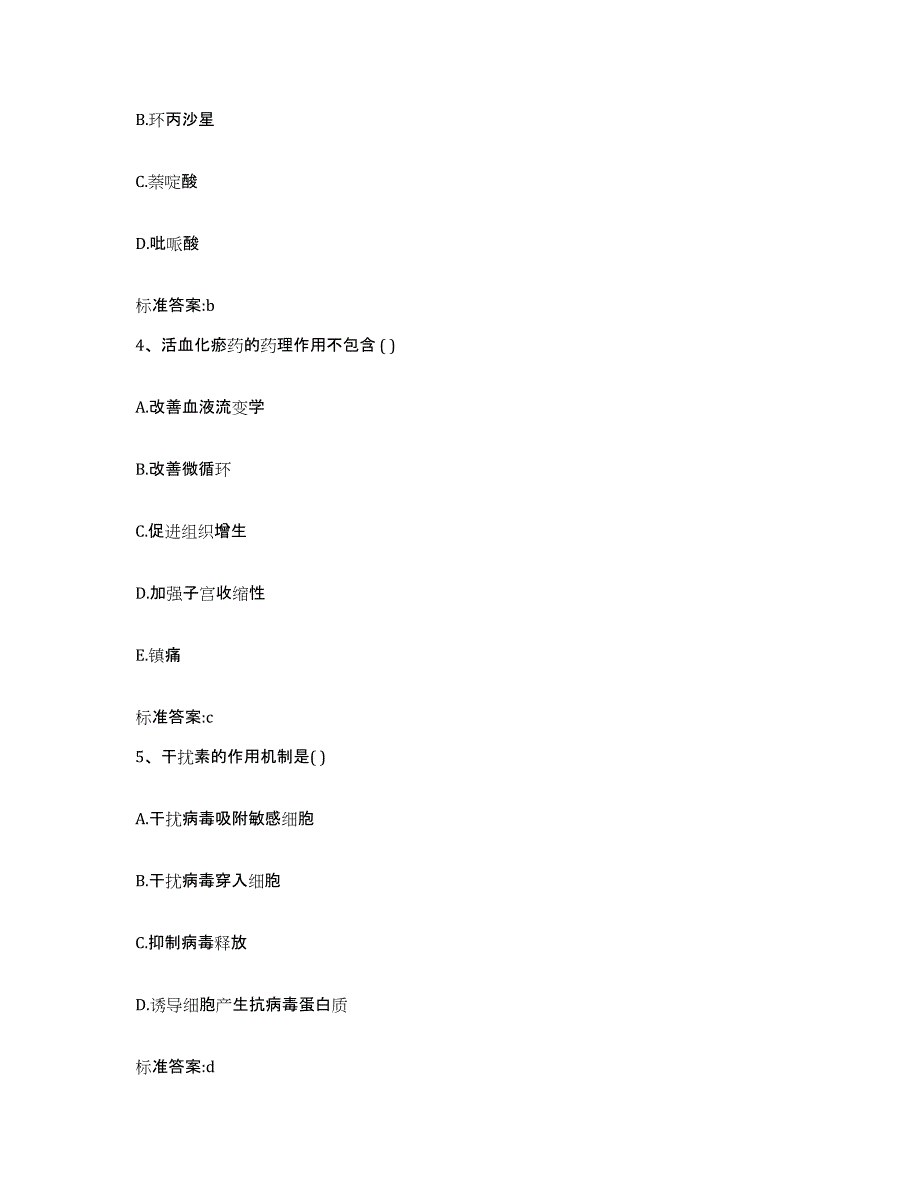 B.环丙沙星

C.萘啶酸

D.吡哌酸

标准答案:b

4、活血化瘀药的药理作用不包含 ( )

A.改善血液流变学

B.改善微循环

C.促进组织增生

D.加强子宫收缩性

E.镇痛

标准答案:c

5、干扰素的作用机制是( )

A.干扰病毒吸附敏感细胞

B.干扰病毒穿入细胞

C.抑制病毒释放

D.诱导细胞产生抗病毒蛋白质

标准答案:d